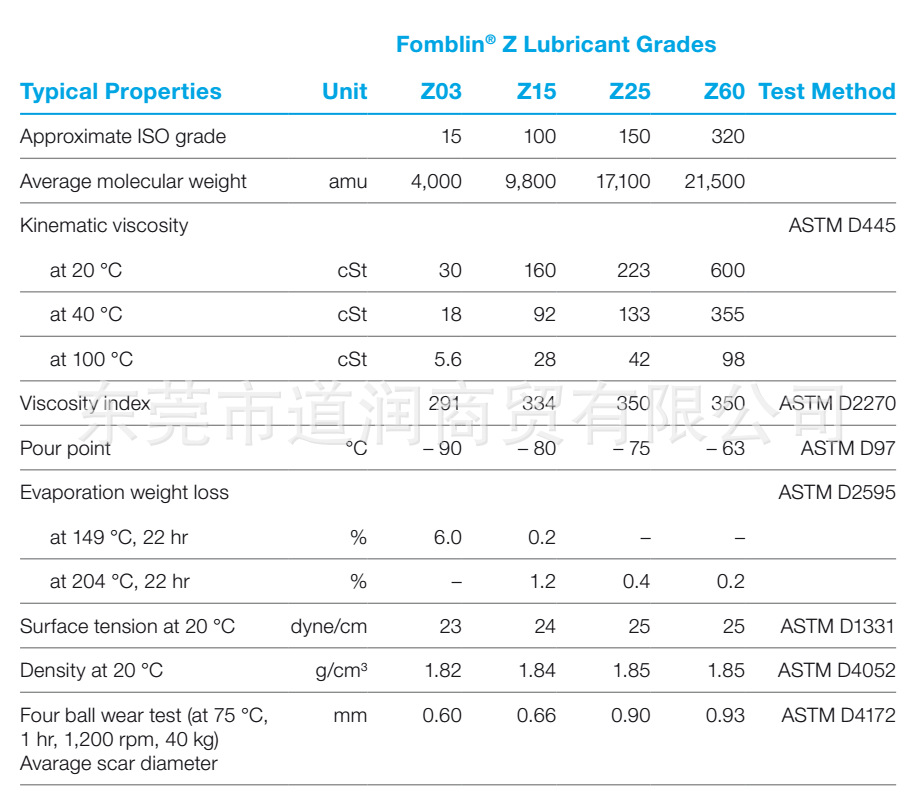 Fomblin® Z Lubricant Grades

| Typical Properties | Unit | Z03 | Z15 | Z25 | Z60 | Test Method |
|---|---|---|---|---|---|---|
| Approximate ISO grade | | 15 | 100 | 150 | 320 | |
| Average molecular weight | amu | 4,000 | 9,800 | 17,100 | 21,500 | |
| Kinematic viscosity | | | | | | ASTM D445 |
| at 20 °C | cSt | 30 | 160 | 223 | 600 | |
| at 40 °C | cSt | 18 | 92 | 133 | 355 | |
| at 100 °C | cSt | 5.6 | 28 | 42 | 98 | |
| Viscosity index | | 291 | 334 | 350 | 350 | ASTM D2270 |
| Pour point | °C | – 90 | – 80 | – 75 | – 63 | ASTM D97 |
| Evaporation weight loss | | | | | | ASTM D2595 |
| at 149 °C, 22 hr | % | 6.0 | 0.2 | – | – | |
| at 204 °C, 22 hr | % | – | 1.2 | 0.4 | 0.2 | |
| Surface tension at 20 °C | dyne/cm | 23 | 24 | 25 | 25 | ASTM D1331 |
| Density at 20 °C | g/cm³ | 1.82 | 1.84 | 1.85 | 1.85 | ASTM D4052 |
| Four ball wear test (at 75 °C, 1 hr, 1,200 rpm, 40 kg) Avarage scar diameter | mm | 0.60 | 0.66 | 0.90 | 0.93 | ASTM D4172 |

东莞市道润商贸有限公司